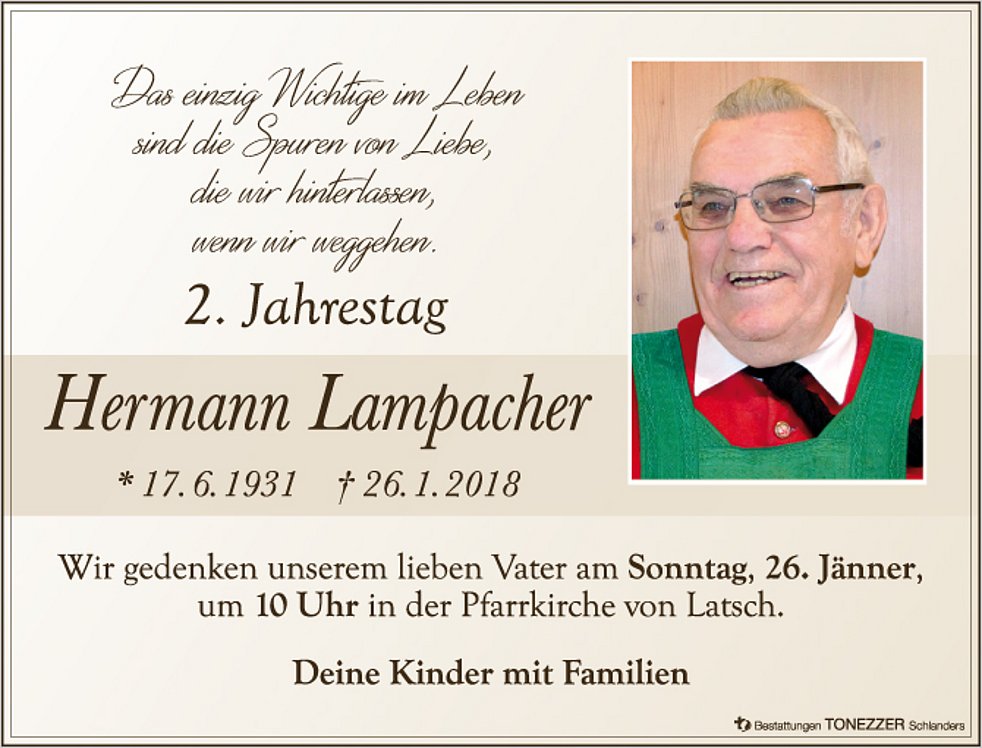 Das einzig Wichtige im Leben
sind die Spuren von Liebe,
die wir hinterlassen,
wenn wir weggehen.

2. Jahrestag

Hermann Lampacher

* 17. 6. 1931 † 26. 1. 2018

Wir gedenken unserem lieben Vater am Sonntag, 26. Jänner, um 10 Uhr in der Pfarrkirche von Latsch.

Deine Kinder mit Familien

Bestattungen TONEZZER Schlanders